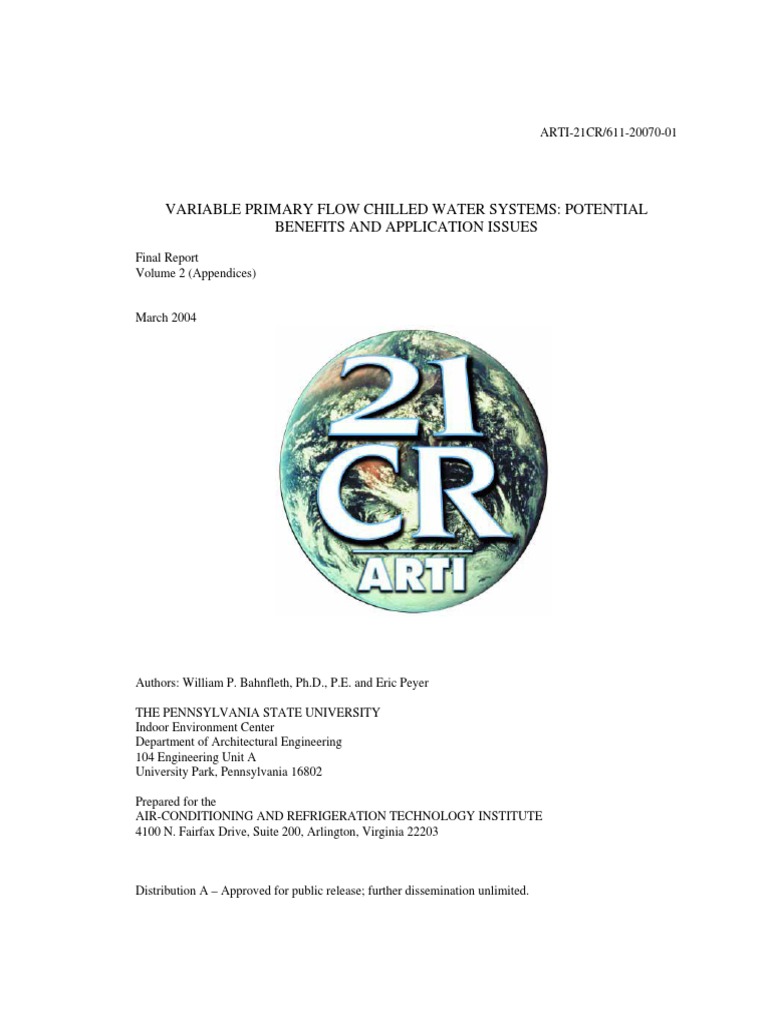 ARTI-21CR/611-20070-01

VARIABLE PRIMARY FLOW CHILLED WATER SYSTEMS: POTENTIAL BENEFITS AND APPLICATION ISSUES

Final Report
Volume 2 (Appendices)

March 2004

21
CR
ARTI

Authors: William P. Bahnfleth, Ph.D., P.E. and Eric Peyer

THE PENNSYLVANIA STATE UNIVERSITY
Indoor Environment Center
Department of Architectural Engineering
104 Engineering Unit A
University Park, Pennsylvania 16802

Prepared for the
AIR-CONDITIONING AND REFRIGERATION TECHNOLOGY INSTITUTE
4100 N. Fairfax Drive, Suite 200, Arlington, Virginia 22203

Distribution A – Approved for public release; further dissemination unlimited.